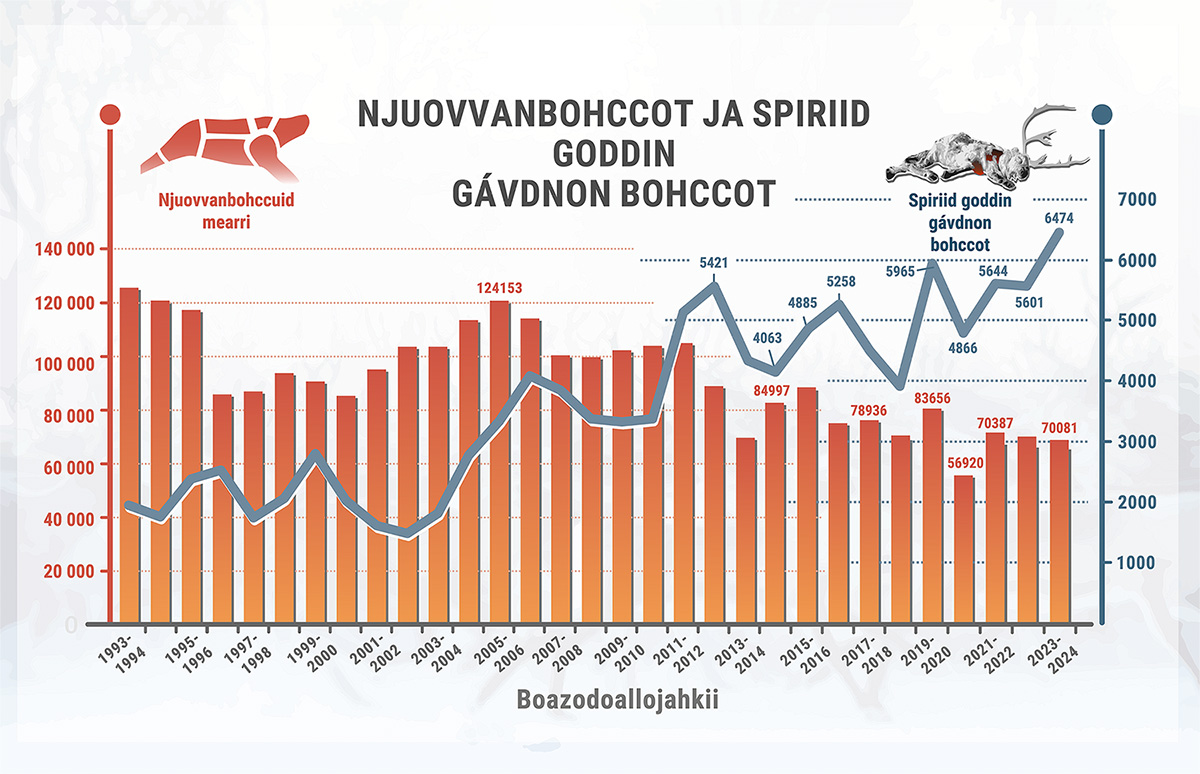 NJUOVVANBOHCCOT JA SPIRIID GODDIN GÁVDNON BOHCCOT

Njuovvanbohccuid mearri

Spiriid goddin gávdnon bohccot

140 000
120 000
100 000
80 000
60 000
40 000
20 000
0

7000
6000
5000
4000
3000
2000
1000

124153
84997
78936
83656
56920
70387
70081

5421
4063
4885
5258
5965
4866
5644
5601
6474

1993-1994
1995-1996
1997-1998
1999-2000
2001-2002
2003-2004
2005-2006
2007-2008
2009-2010
2011-2012
2013-2014
2015-2016
2017-2018
2019-2020
2021-2022
2023-2024

Boazodoallojahkii